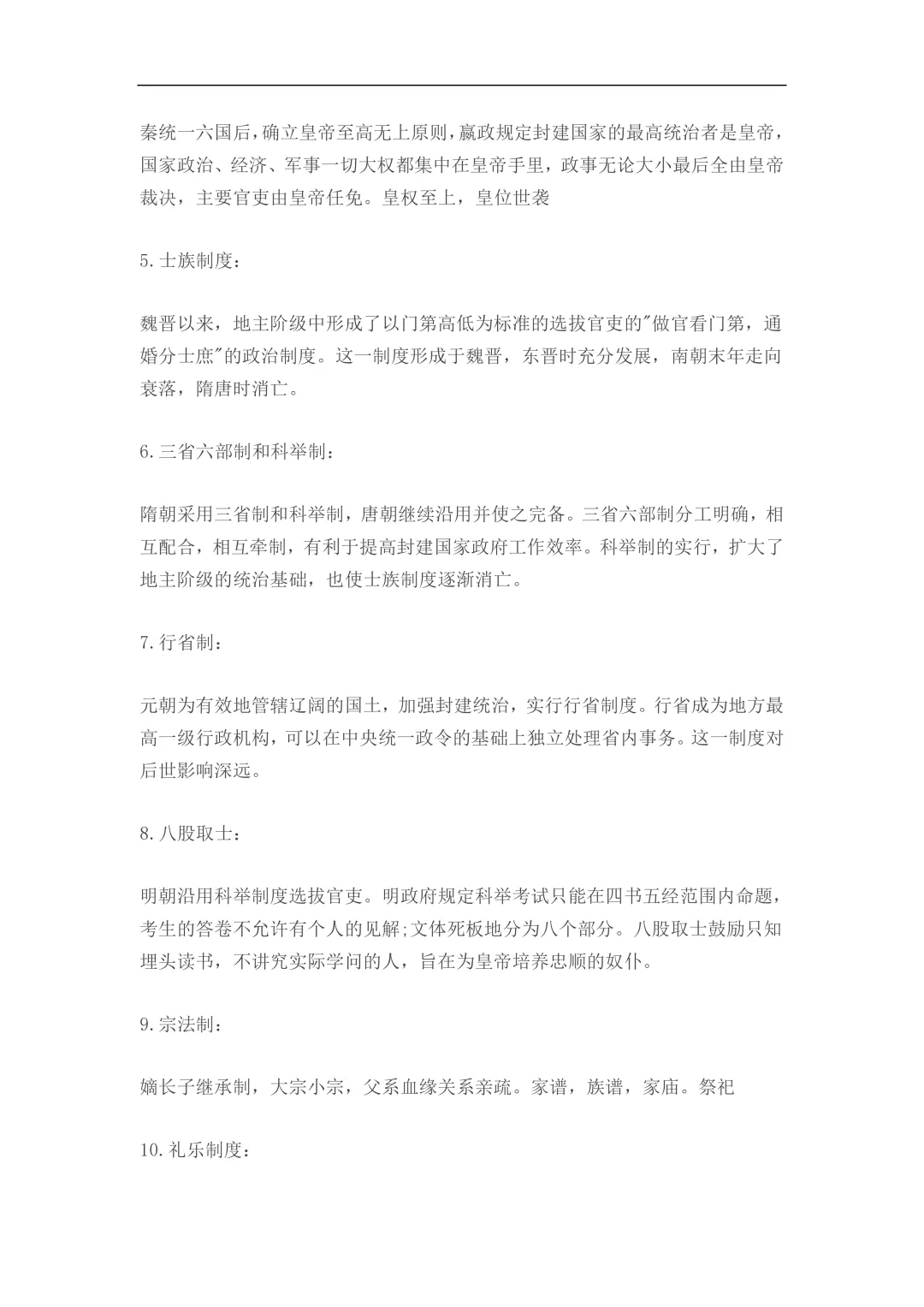 秦统一六国后,确立皇帝至高无上原则,嬴政规定封建国家的最高统治者是皇帝,国家政治、经济、军事一切大权都集中在皇帝手里，政事无论大小最后全由皇帝裁决，主要官吏由皇帝任免。皇权至上，皇位世袭

5.士族制度：

魏晋以来，地主阶级中形成了以门第高低为标准的选拔官吏的"做官看门第，通婚分士庶"的政治制度。这一制度形成于魏晋，东晋时充分发展，南朝末年走向衰落，隋唐时消亡。

6.三省六部制和科举制：

隋朝采用三省制和科举制，唐朝继续沿用并使之完备。三省六部制分工明确，相互配合，相互牵制，有利于提高封建国家政府工作效率。科举制的实行，扩大了地主阶级的统治基础，也使士族制度逐渐消亡。

7.行省制：

元朝为有效地管辖辽阔的国土，加强封建统治，实行行省制度。行省成为地方最高一级行政机构，可以在中央统一政令的基础上独立处理省内事务。这一制度对后世影响深远。

8.八股取士：

明朝沿用科举制度选拔官吏。明政府规定科举考试只能在四书五经范围内命题，考生的答卷不允许有个人的见解;文体死板地分为八个部分。八股取士鼓励只知埋头读书，不讲究实际学问的人，旨在为皇帝培养忠顺的奴仆。

9.宗法制：

嫡长子继承制，大宗小宗，父系血缘关系亲疏。家谱，族谱，家庙。祭祀

10.礼乐制度：